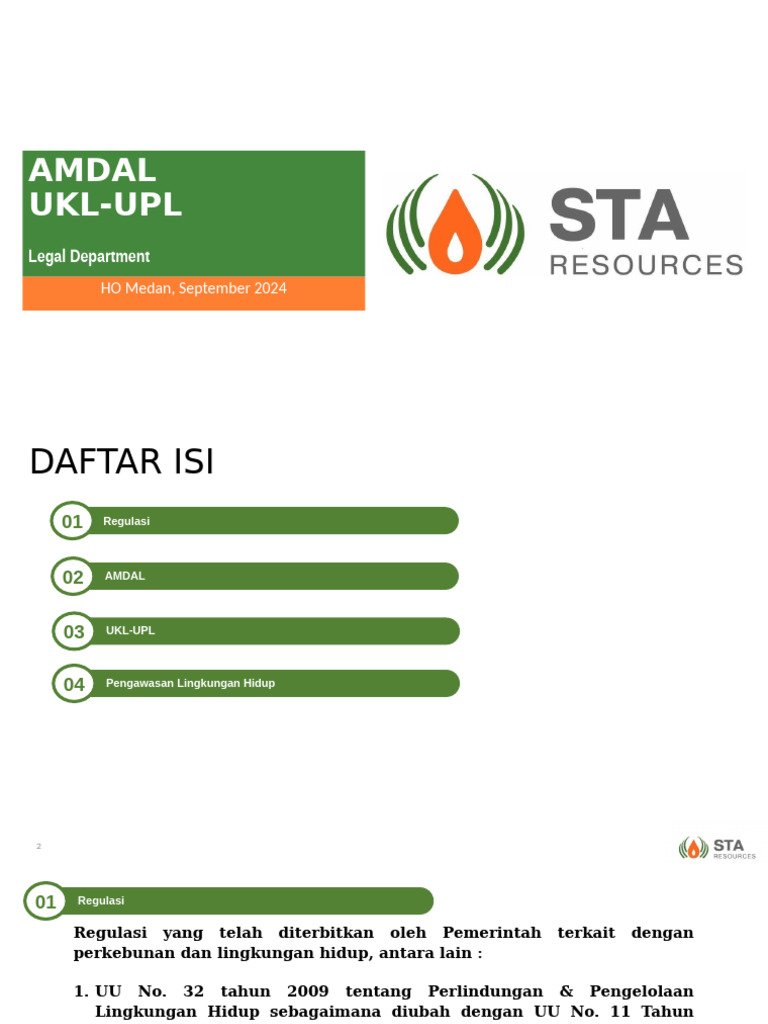 AMDAL
UKL-UPL

Legal Department

HO Medan, September 2024

STA
RESOURCES

DAFTAR ISI

01 Regulasi

02 AMDAL

03 UKL-UPL

04 Pengawasan Lingkungan Hidup

2

STA
RESOURCES

01 Regulasi

Regulasi yang telah diterbitkan oleh Pemerintah terkait dengan perkebunan dan lingkungan hidup, antara lain :

1. UU No. 32 tahun 2009 tentang Perlindungan & Pengelolaan Lingkungan Hidup sebagaimana diubah dengan UU No. 11 Tahun